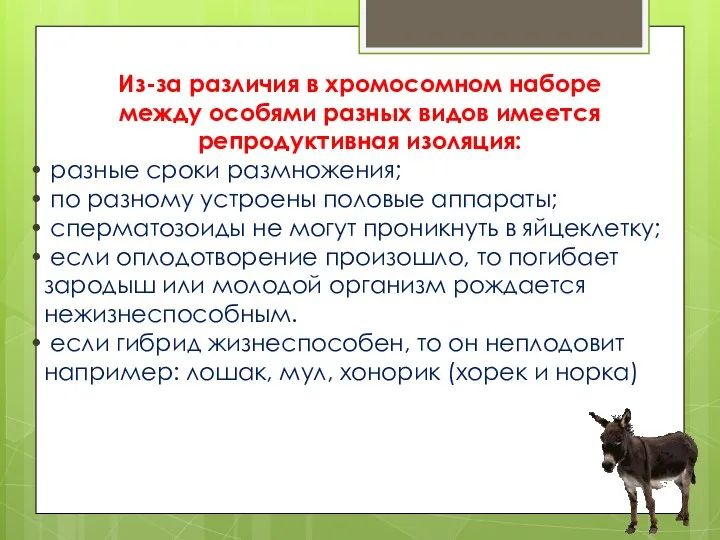 Из-за различия в хромосомном наборе между особями разных видов имеется репродуктивная изоляция:

• разные сроки размножения;
• по разному устроены половые аппараты;
• сперматозоиды не могут проникнуть в яйцеклетку;
• если оплодотворение произошло, то погибает зародыш или молодой организм рождается нежизнеспособным.
• если гибрид жизнеспособен, то он неплодовит например: лошак, мул, хонорик (хорек и норка)